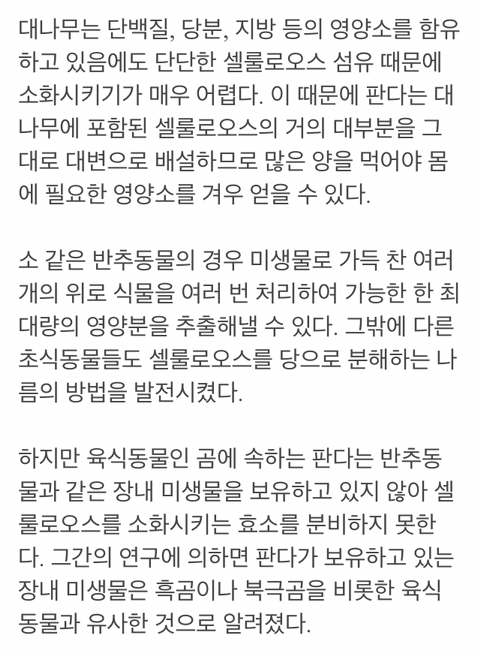 대나무는 단백질, 당분, 지방 등의 영양소를 함유하고 있음에도 단단한 셀룰로오스 섬유 때문에 소화시키기가 매우 어렵다. 이 때문에 판다는 대나무에 포함된 셀룰로오스의 거의 대부분을 그대로 대변으로 배설하므로 많은 양을 먹어야 몸에 필요한 영양소를 겨우 얻을 수 있다.

소 같은 반추동물의 경우 미생물로 가득 찬 여러 개의 위로 식물을 여러 번 처리하여 가능한 한 최대량의 영양분을 추출해낼 수 있다. 그밖에 다른 초식동물들도 셀룰로오스를 당으로 분해하는 나름의 방법을 발전시켰다.

하지만 육식동물인 곰에 속하는 판다는 반추동물과 같은 장내 미생물을 보유하고 있지 않아 셀룰로오스를 소화시키는 효소를 분비하지 못한다. 그간의 연구에 의하면 판다가 보유하고 있는 장내 미생물은 흑곰이나 북극곰을 비롯한 육식동물과 유사한 것으로 알려졌다.